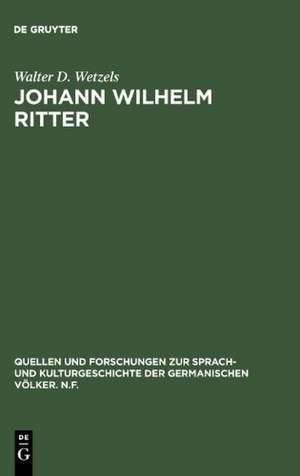 DE GRUYTER

Walter D. Wetzels

JOHANN WILHELM RITTER

QUELLEN UND FORSCHUNGEN ZUR SPRACH- UND KULTURGESCHICHTE DER GERMANISCHEN VÖLKER. N.F.

DE
G